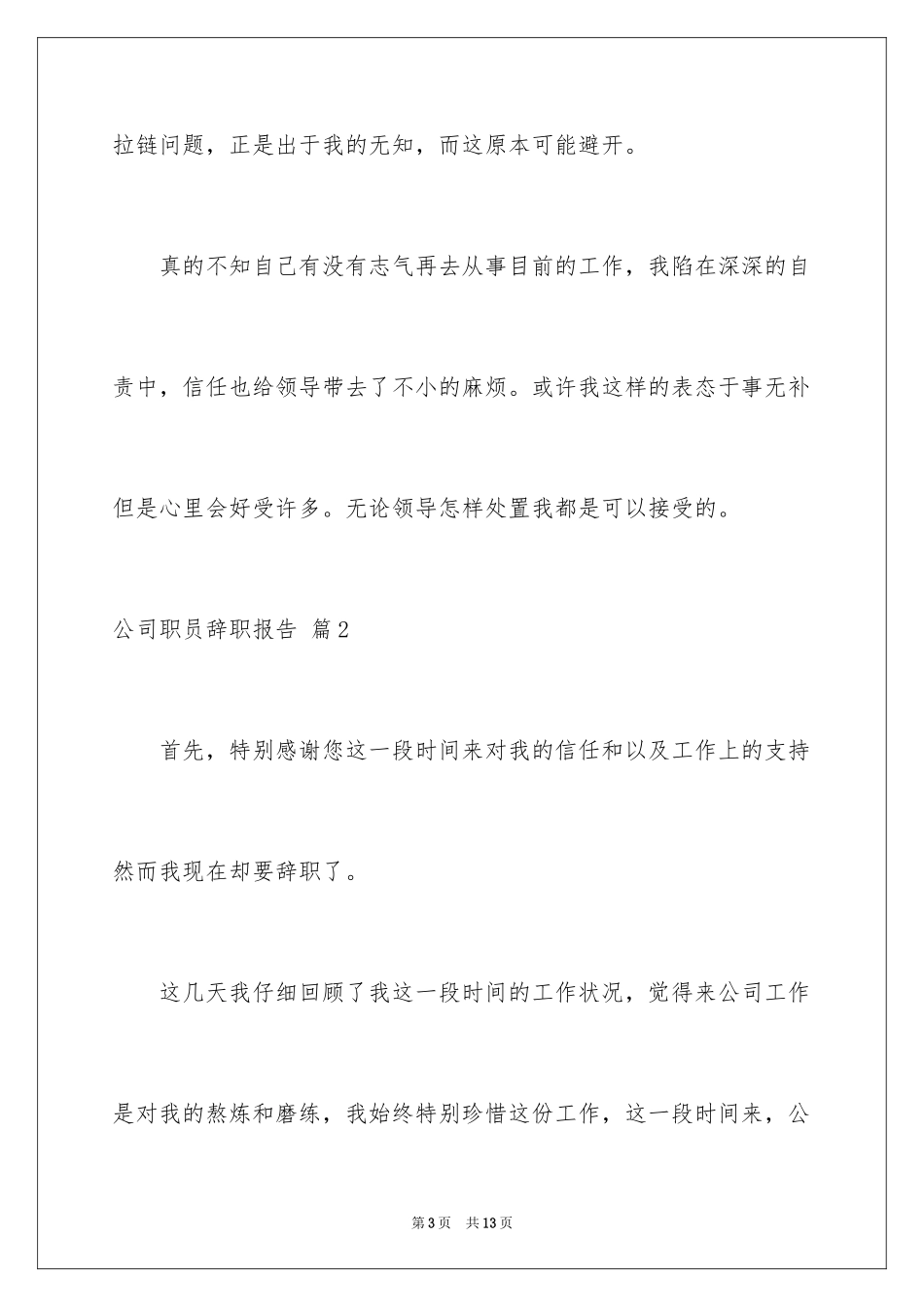 拉链问题，正是出于我的无知，而这原本可能避开。

真的不知自己有没有志气再去从事目前的工作，我陷在深深的自责中，信任也给领导带去了不小的麻烦。或许我这样的表态于事无补但是心里会好受许多。无论领导怎样处置我都是可以接受的。

公司职员辞职报告 篇2

首先，特别感谢您这一段时间来对我的信任和以及工作上的支持然而我现在却要辞职了。

这几天我仔细回顾了我这一段时间的工作状况，觉得来公司工作是对我的熬炼和磨练，我始终特别珍惜这份工作，这一段时间来，公

第3页 共13页